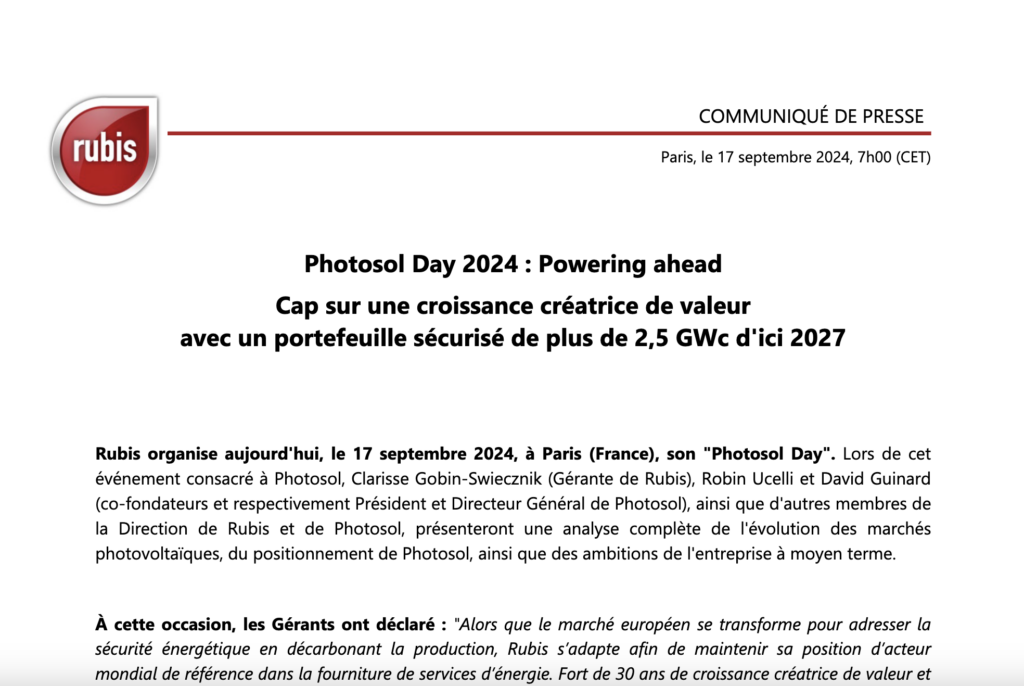 rubis

COMMUNIQUÉ DE PRESSE

Paris, le 17 septembre 2024, 7h00 (CET)

Photosol Day 2024 : Powering ahead

Cap sur une croissance créatrice de valeur
avec un portefeuille sécurisé de plus de 2,5 GWc d'ici 2027

Rubis organise aujourd'hui, le 17 septembre 2024, à Paris (France), son "Photosol Day". Lors de cet événement consacré à Photosol, Clarisse Gobin-Swiecznik (Gérante de Rubis), Robin Ucelli et David Guinard (co-fondateurs et respectivement Président et Directeur Général de Photosol), ainsi que d'autres membres de la Direction de Rubis et de Photosol, présenteront une analyse complète de l'évolution des marchés photovoltaïques, du positionnement de Photosol, ainsi que des ambitions de l'entreprise à moyen terme.

À cette occasion, les Gérants ont déclaré : "Alors que le marché européen se transforme pour adresser la sécurité énergétique en décarbonant la production, Rubis s'adapte afin de maintenir sa position d'acteur mondial de référence dans la fourniture de services d'énergie. Fort de 30 ans de croissance créatrice de valeur et